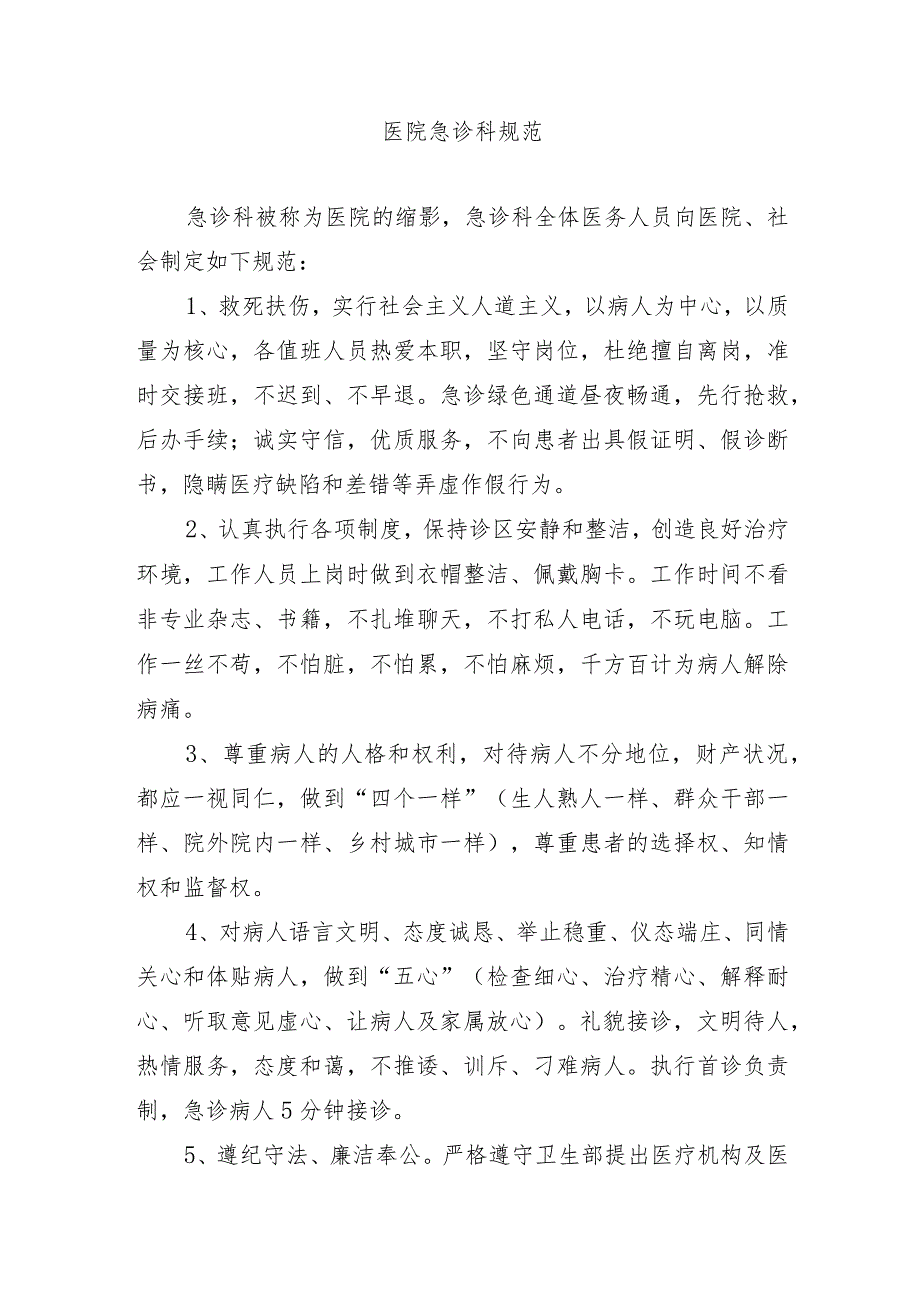 医院急诊科规范

急诊科被称为医院的缩影，急诊科全体医务人员向医院、社会制定如下规范：

1、救死扶伤，实行社会主义人道主义，以病人为中心，以质量为核心，各值班人员热爱本职，坚守岗位，杜绝擅自离岗，准时交接班，不迟到、不早退。急诊绿色通道昼夜畅通，先行抢救，后办手续；诚实守信，优质服务，不向患者出具假证明、假诊断书，隐瞒医疗缺陷和差错等弄虚作假行为。

2、认真执行各项制度，保持诊区安静和整洁，创造良好治疗环境，工作人员上岗时做到衣帽整洁、佩戴胸卡。工作时间不看非专业杂志、书籍，不扎堆聊天，不打私人电话，不玩电脑。工作一丝不苟，不怕脏，不怕累，不怕麻烦，千方百计为病人解除病痛。

3、尊重病人的人格和权利，对待病人不分地位，财产状况，都应一视同仁，做到“四个一样”（生人熟人一样、群众干部一样、院外院内一样、乡村城市一样），尊重患者的选择权、知情权和监督权。

4、对病人语言文明、态度诚恳、举止稳重、仪态端庄、同情关心和体贴病人，做到“五心”（检查细心、治疗精心、解释耐心、听取意见虚心、让病人及家属放心）。礼貌接诊，文明待人，热情服务，态度和蔼，不推诿、训斥、刁难病人。执行首诊负责制，急诊病人5分钟接诊。

5、遵纪守法、廉洁奉公。严格遵守卫生部提出医疗机构及医